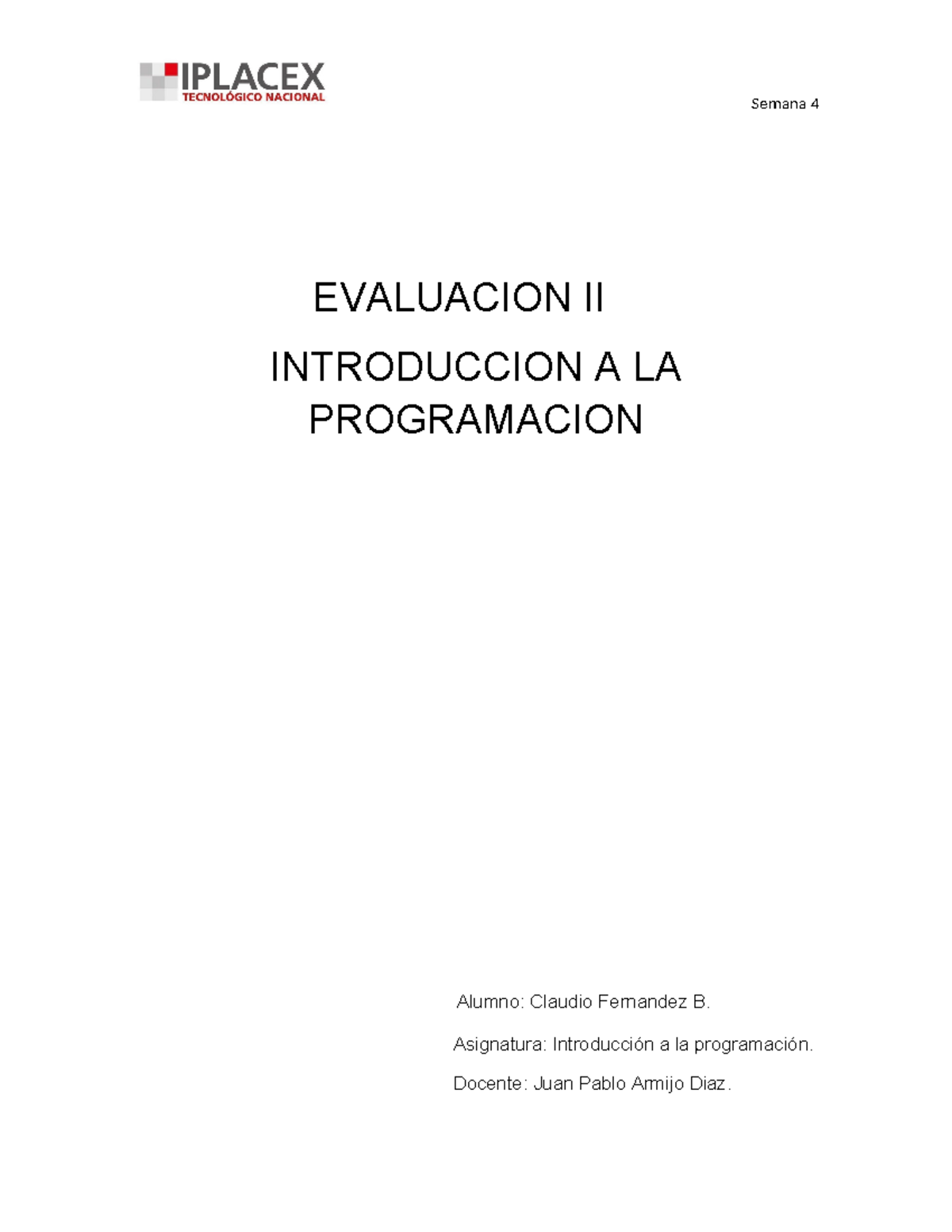 IPLACEX
TECNOLÓGICO NACIONAL

Semana 4

EVALUACION II

INTRODUCCION A LA PROGRAMACION

Alumno: Claudio Fernandez B.

Asignatura: Introducción a la programación.

Docente: Juan Pablo Armijo Diaz.